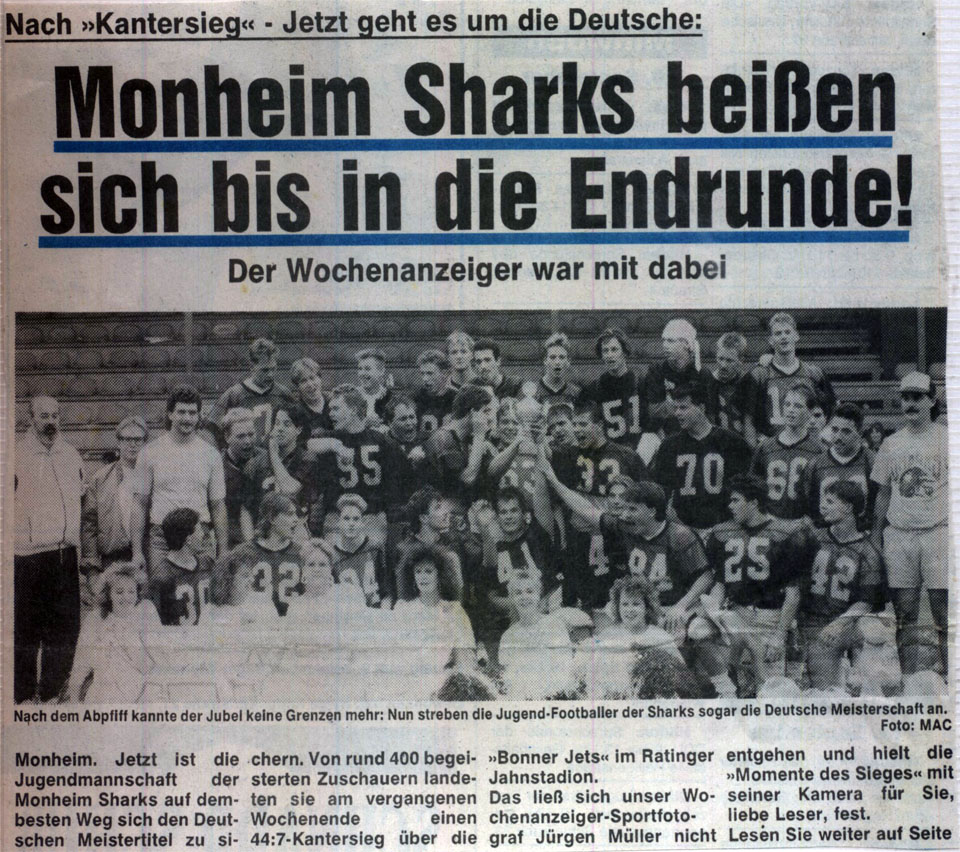 Nach »Kantersieg« - Jetzt geht es um die Deutsche:

Monheim Sharks beißen sich bis in die Endrunde!

Der Wochenanzeiger war mit dabei

Nach dem Abpfiff kannte der Jubel keine Grenzen mehr: Nun streben die Jugend-Footballer der Sharks sogar die Deutsche Meisterschaft an.
Foto: MAC

Monheim. Jetzt ist die Jugendmannschaft der Monheim Sharks auf dem besten Weg sich den Deutschen Meistertitel zu sichern. Von rund 400 begeisterten Zuschauern landeten sie am vergangenen Wochenende einen 44:7-Kantersieg über die »Bonner Jets« im Ratinger Jahnstadion.

Das ließ sich unser Wochenanzeiger-Sportfotograf Jürgen Müller nicht entgehen und hielt die »Momente des Sieges« mit seiner Kamera für Sie, liebe Leser, fest.

Lesen Sie weiter auf Seite